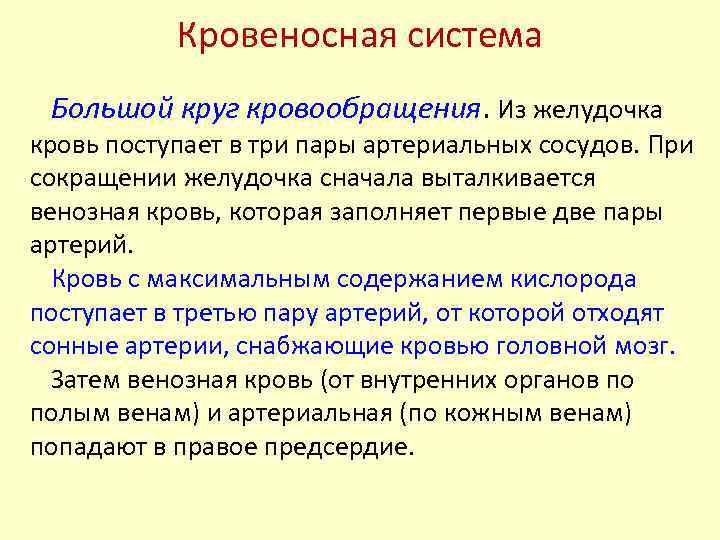 Кровеносная система

Большой круг кровообращения. Из желудочка кровь поступает в три пары артериальных сосудов. При сокращении желудочка сначала выталкивается венозная кровь, которая заполняет первые две пары артерий.

Кровь с максимальным содержанием кислорода поступает в третью пару артерий, от которой отходят сонные артерии, снабжающие кровью головной мозг.

Затем венозная кровь (от внутренних органов по полым венам) и артериальная (по кожным венам) попадают в правое предсердие.